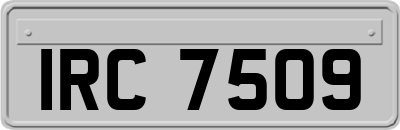 IRC 7509